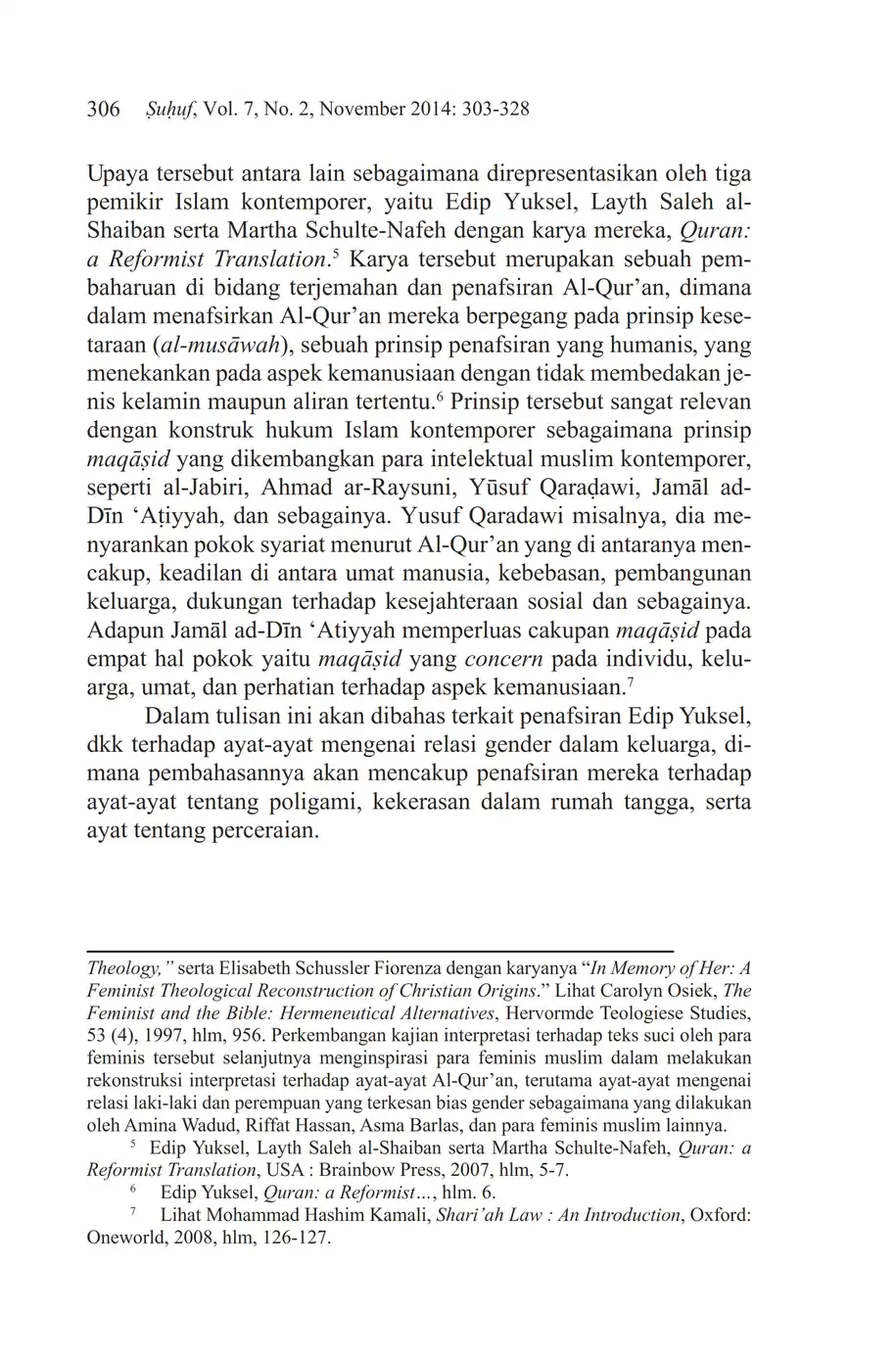 306 Ṣuḥuf, Vol. 7, No. 2, November 2014: 303-328

Upaya tersebut antara lain sebagaimana direpresentasikan oleh tiga pemikir Islam kontemporer, yaitu Edip Yuksel, Layth Saleh al-Shaiban serta Martha Schulte-Nafeh dengan karya mereka, Quran: a Reformist Translation.$^5$ Karya tersebut merupakan sebuah pembaharuan di bidang terjemahan dan penafsiran Al-Qur'an, dimana dalam menafsirkan Al-Qur'an mereka berpegang pada prinsip kesetaraan (al-musāwah), sebuah prinsip penafsiran yang humanis, yang menekankan pada aspek kemanusiaan dengan tidak membedakan jenis kelamin maupun aliran tertentu.$^6$ Prinsip tersebut sangat relevan dengan konstruk hukum Islam kontemporer sebagaimana prinsip maqāṣid yang dikembangkan para intelektual muslim kontemporer, seperti al-Jabiri, Ahmad ar-Raysuni, Yūsuf Qaraḍawi, Jamāl ad-Dīn 'Aṭiyyah, dan sebagainya. Yusuf Qaradawi misalnya, dia menyarankan pokok syariat menurut Al-Qur'an yang di antaranya mencakup, keadilan di antara umat manusia, kebebasan, pembangunan keluarga, dukungan terhadap kesejahteraan sosial dan sebagainya. Adapun Jamāl ad-Dīn 'Atiyyah memperluas cakupan maqāṣid pada empat hal pokok yaitu maqāṣid yang concern pada individu, keluarga, umat, dan perhatian terhadap aspek kemanusiaan.$^7$

Dalam tulisan ini akan dibahas terkait penafsiran Edip Yuksel, dkk terhadap ayat-ayat mengenai relasi gender dalam keluarga, dimana pembahasannya akan mencakup penafsiran mereka terhadap ayat-ayat tentang poligami, kekerasan dalam rumah tangga, serta ayat tentang perceraian.

Theology," serta Elisabeth Schussler Fiorenza dengan karyanya "In Memory of Her: A Feminist Theological Reconstruction of Christian Origins." Lihat Carolyn Osiek, The Feminist and the Bible: Hermeneutical Alternatives, Hervormde Teologiese Studies, 53 (4), 1997, hlm, 956. Perkembangan kajian interpretasi terhadap teks suci oleh para feminis tersebut selanjutnya menginspirasi para feminis muslim dalam melakukan rekonstruksi interpretasi terhadap ayat-ayat Al-Qur'an, terutama ayat-ayat mengenai relasi laki-laki dan perempuan yang terkesan bias gender sebagaimana yang dilakukan oleh Amina Wadud, Riffat Hassan, Asma Barlas, dan para feminis muslim lainnya.

$^5$ Edip Yuksel, Layth Saleh al-Shaiban serta Martha Schulte-Nafeh, Quran: a Reformist Translation, USA : Brainbow Press, 2007, hlm, 5-7.

$^6$ Edip Yuksel, Quran: a Reformist..., hlm. 6.

$^7$ Lihat Mohammad Hashim Kamali, Shari'ah Law : An Introduction, Oxford: Oneworld, 2008, hlm, 126-127.